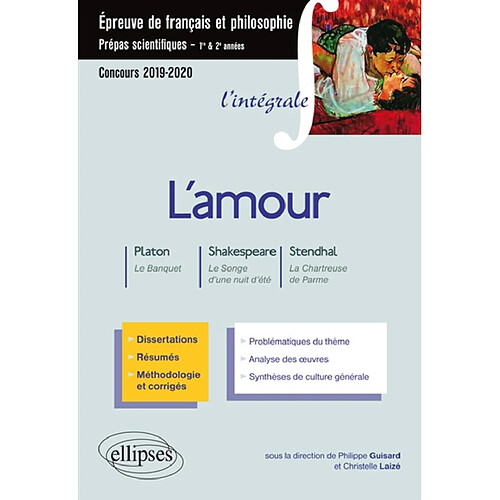 Épreuve de français et philosophie
Prépas scientifiques – 1re & 2e années

Concours 2019-2020

l'intégrale

L'amour

Platon
Le Banquet

Shakespeare
Le Songe d'une nuit d'été

Stendhal
La Chartreuse de Parme

Dissertations
Résumés
Méthodologie et corrigés

Problématiques du thème
Analyse des œuvres
Synthèses de culture générale

ellipses

sous la direction de Philippe Guisard et Christelle Laizé